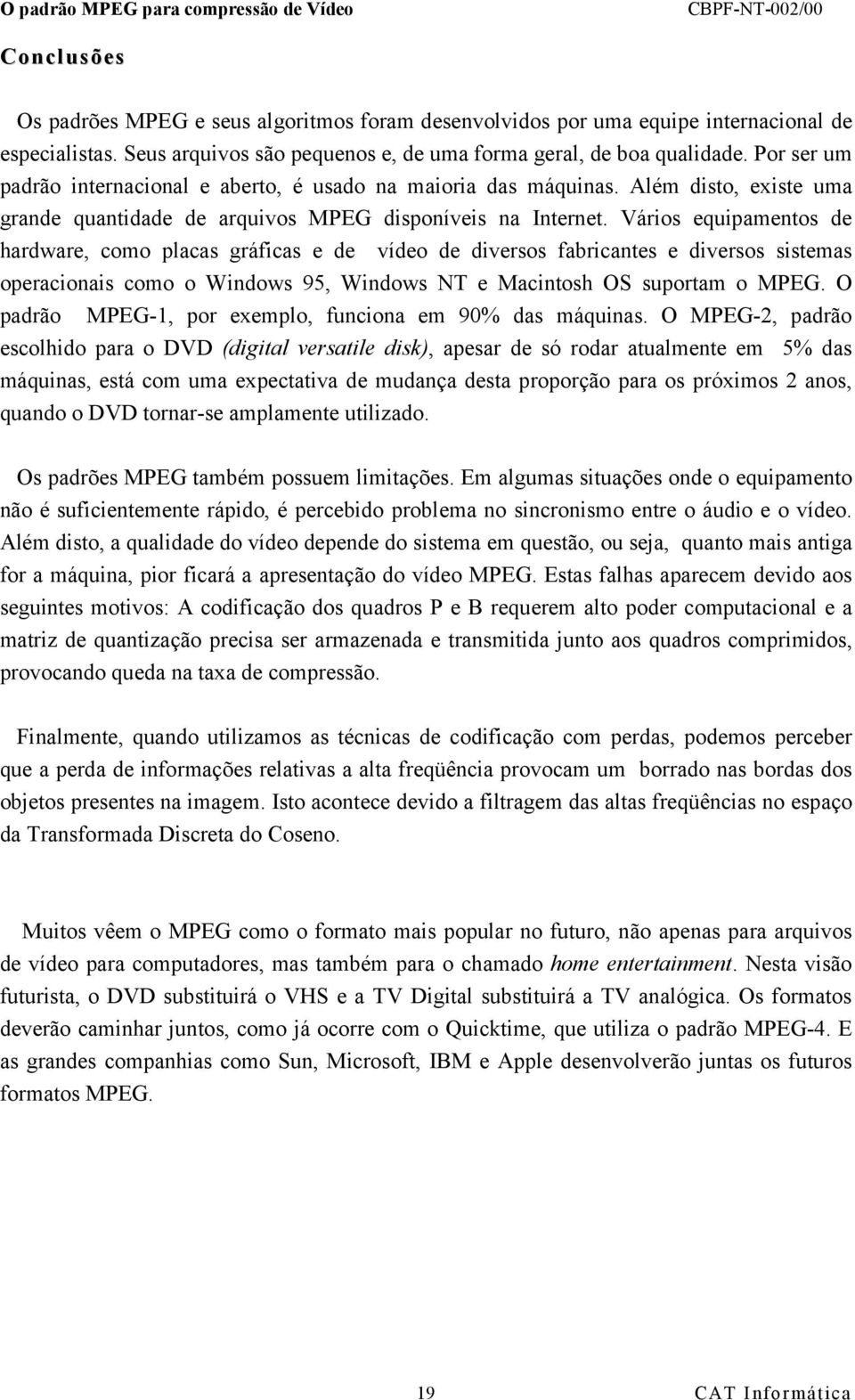 O padrão MPEG para compressão de Vídeo CBPF-NT-002/00

Conclusões

Os padrões MPEG e seus algoritmos foram desenvolvidos por uma equipe internacional de especialistas. Seus arquivos são pequenos e, de uma forma geral, de boa qualidade. Por ser um padrão internacional e aberto, é usado na maioria das máquinas. Além disto, existe uma grande quantidade de arquivos MPEG disponíveis na Internet. Vários equipamentos de hardware, como placas gráficas e de vídeo de diversos fabricantes e diversos sistemas operacionais como o Windows 95, Windows NT e Macintosh OS suportam o MPEG. O padrão MPEG-1, por exemplo, funciona em 90% das máquinas. O MPEG-2, padrão escolhido para o DVD (digital versatile disk), apesar de só rodar atualmente em 5% das máquinas, está com uma expectativa de mudança desta proporção para os próximos 2 anos, quando o DVD tornar-se amplamente utilizado.

Os padrões MPEG também possuem limitações. Em algumas situações onde o equipamento não é suficientemente rápido, é percebido problema no sincronismo entre o áudio e o vídeo. Além disto, a qualidade do vídeo depende do sistema em questão, ou seja, quanto mais antiga for a máquina, pior ficará a apresentação do vídeo MPEG. Estas falhas aparecem devido aos seguintes motivos: A codificação dos quadros P e B requerem alto poder computacional e a matriz de quantização precisa ser armazenada e transmitida junto aos quadros comprimidos, provocando queda na taxa de compressão.

Finalmente, quando utilizamos as técnicas de codificação com perdas, podemos perceber que a perda de informações relativas a alta freqüência provocam um borrado nas bordas dos objetos presentes na imagem. Isto acontece devido a filtragem das altas freqüências no espaço da Transformada Discreta do Coseno.

Muitos vêem o MPEG como o formato mais popular no futuro, não apenas para arquivos de vídeo para computadores, mas também para o chamado home entertainment. Nesta visão futurista, o DVD substituirá o VHS e a TV Digital substituirá a TV analógica. Os formatos deverão caminhar juntos, como já ocorre com o Quicktime, que utiliza o padrão MPEG-4. E as grandes companhias como Sun, Microsoft, IBM e Apple desenvolverão juntas os futuros formatos MPEG.

19 CAT Informática